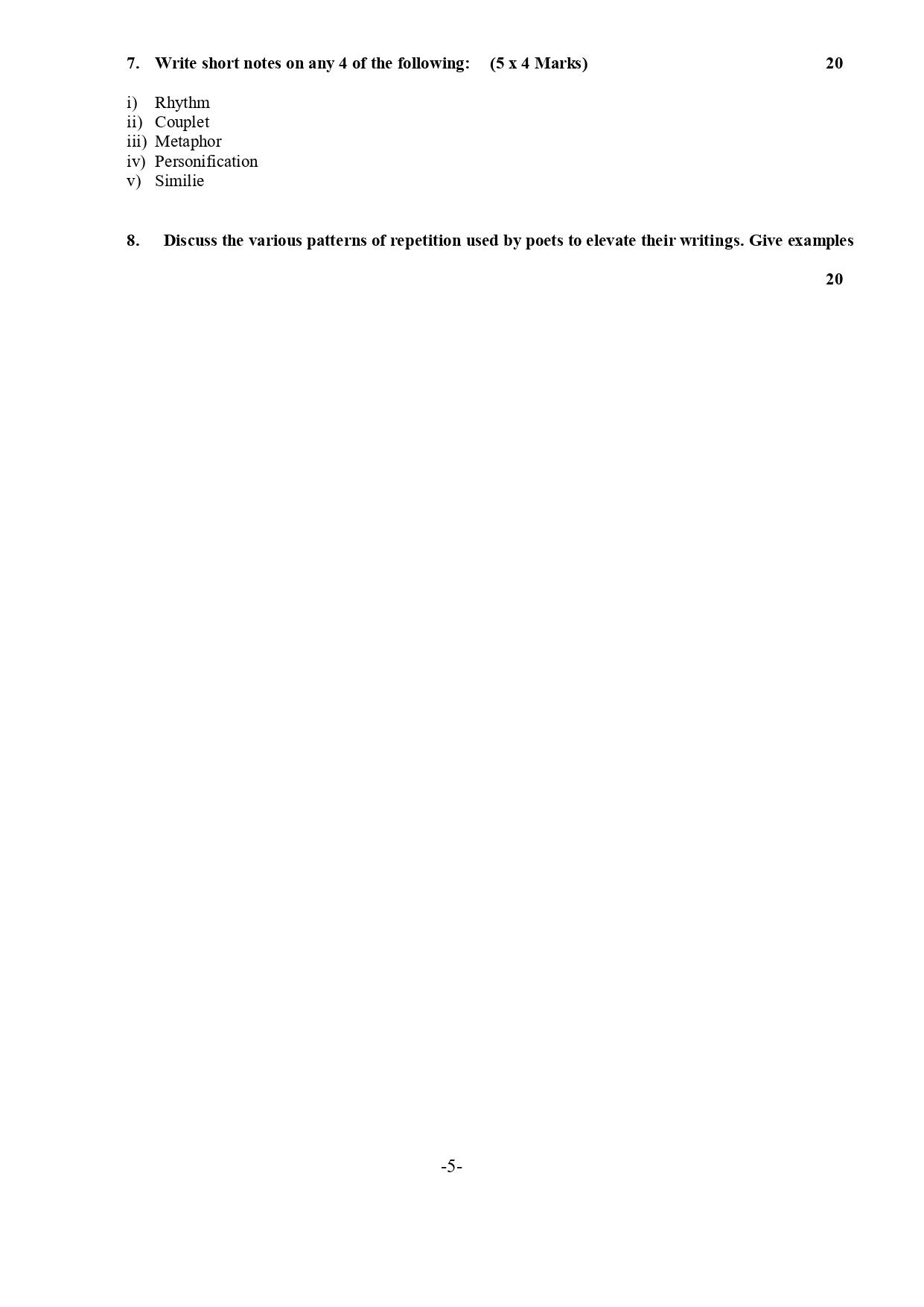 7. Write short notes on any 4 of the following: (5 x 4 Marks) 20

i) Rhythm
ii) Couplet
iii) Metaphor
iv) Personification
v) Similie

8. Discuss the various patterns of repetition used by poets to elevate their writings. Give examples

20

-5-